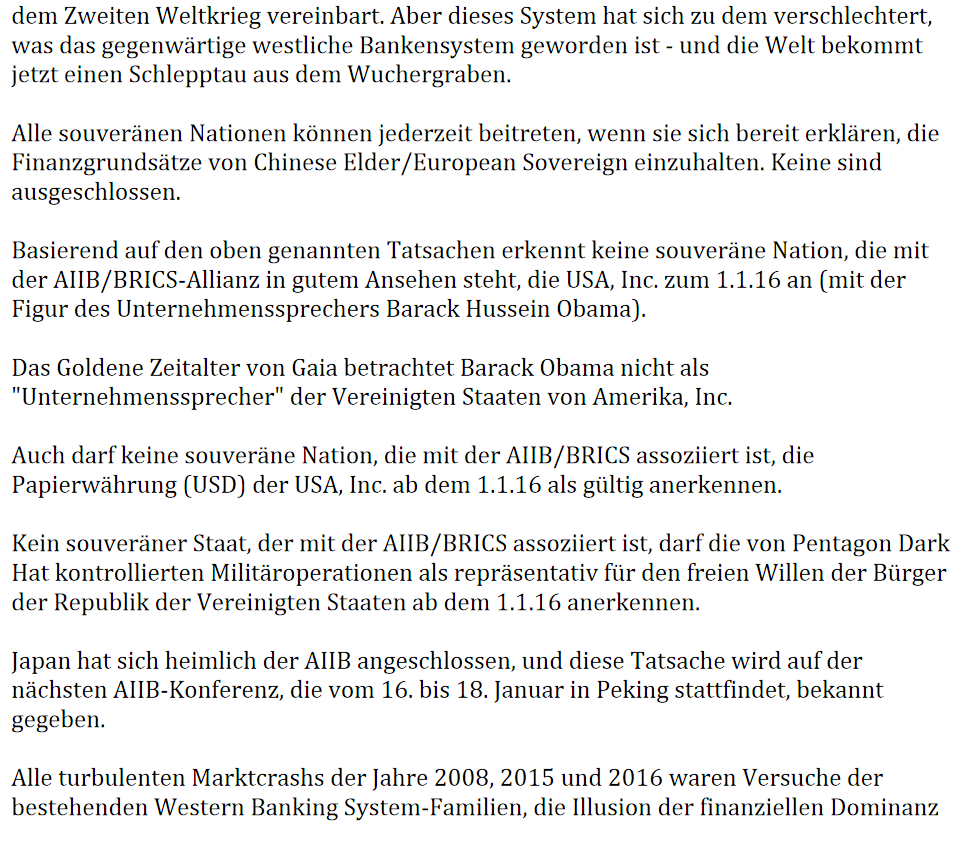 dem Zweiten Weltkrieg vereinbart. Aber dieses System hat sich zu dem verschlechtert, was das gegenwärtige westliche Bankensystem geworden ist - und die Welt bekommt jetzt einen Schlepptau aus dem Wuchergraben.

Alle souveränen Nationen können jederzeit beitreten, wenn sie sich bereit erklären, die Finanzgrundsätze von Chinese Elder/European Sovereign einzuhalten. Keine sind ausgeschlossen.

Basierend auf den oben genannten Tatsachen erkennt keine souveräne Nation, die mit der AIIB/BRICS-Allianz in gutem Ansehen steht, die USA, Inc. zum 1.1.16 an (mit der Figur des Unternehmenssprechers Barack Hussein Obama).

Das Goldene Zeitalter von Gaia betrachtet Barack Obama nicht als "Unternehmenssprecher" der Vereinigten Staaten von Amerika, Inc.

Auch darf keine souveräne Nation, die mit der AIIB/BRICS assoziiert ist, die Papierwährung (USD) der USA, Inc. ab dem 1.1.16 als gültig anerkennen.

Kein souveräner Staat, der mit der AIIB/BRICS assoziiert ist, darf die von Pentagon Dark Hat kontrollierten Militäroperationen als repräsentativ für den freien Willen der Bürger der Republik der Vereinigten Staaten ab dem 1.1.16 anerkennen.

Japan hat sich heimlich der AIIB angeschlossen, und diese Tatsache wird auf der nächsten AIIB-Konferenz, die vom 16. bis 18. Januar in Peking stattfindet, bekannt gegeben.

Alle turbulenten Marktcrashs der Jahre 2008, 2015 und 2016 waren Versuche der bestehenden Western Banking System-Familien, die Illusion der finanziellen Dominanz